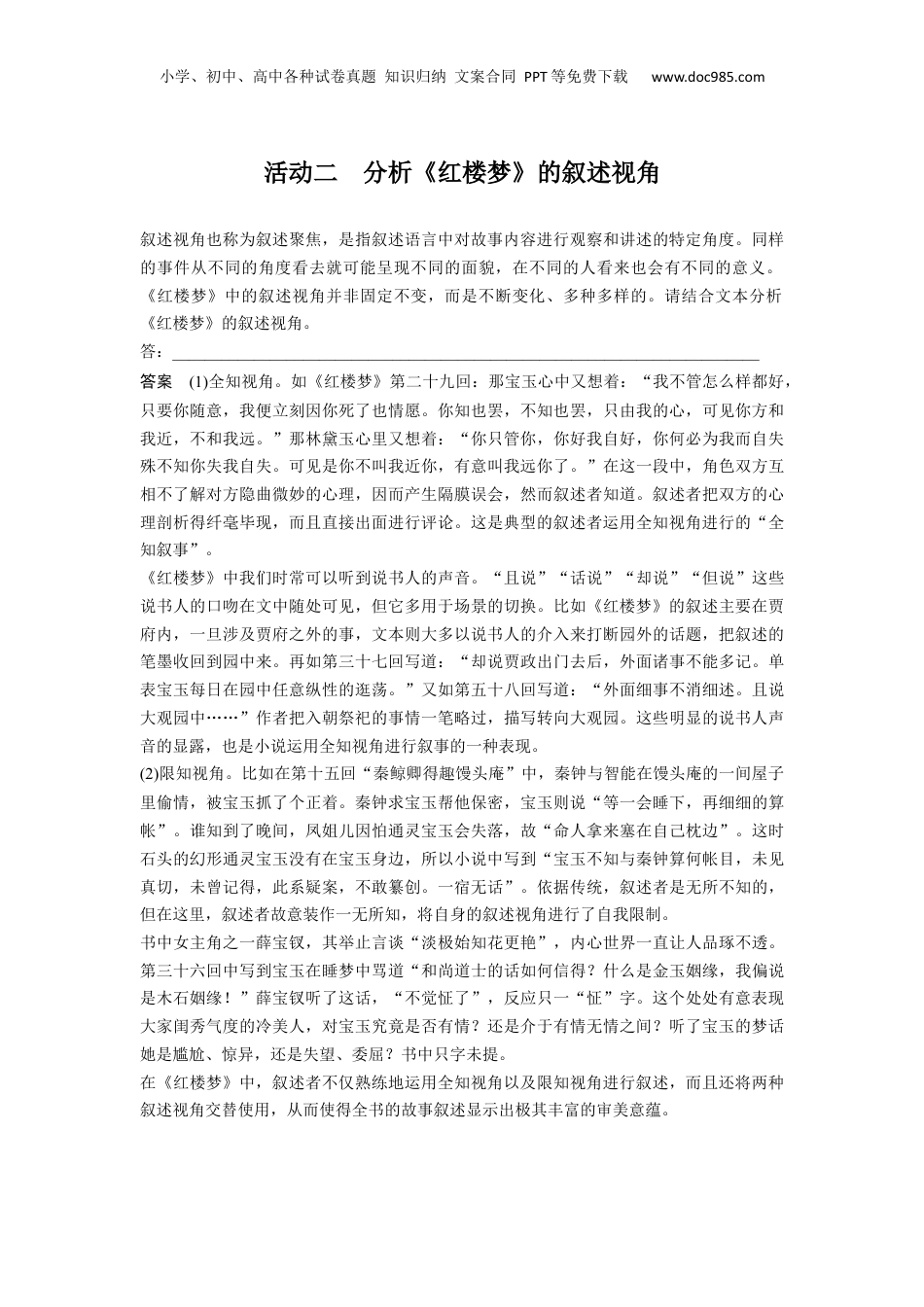 小学、初中、高中各种试卷真题 知识归纳 文案合同 PPT等免费下载 www.doc985.com

活动二 分析《红楼梦》的叙述视角

叙述视角也称为叙述聚焦，是指叙述语言中对故事内容进行观察和讲述的特定角度。同样的事件从不同的角度看去就可能呈现不同的面貌，在不同的人看来也会有不同的意义。《红楼梦》中的叙述视角并非固定不变，而是不断变化、多种多样的。请结合文本分析《红楼梦》的叙述视角。
答：________________________________________________________________________

答案 (1)全知视角。如《红楼梦》第二十九回：那宝玉心中又想着：“我不管怎么样都好，只要你随意，我便立刻因你死了也情愿。你知也罢，不知也罢，只由我的心，可见你方和我近，不和我远。”那林黛玉心里又想着：“你只管你，你好我自好，你何必为我而自失殊不知你失我自失。可见是你不叫我近你，有意叫我远你了。”在这一段中，角色双方互相不了解对方隐曲微妙的心理，因而产生隔膜误会，然而叙述者知道。叙述者把双方的心理剖析得纤毫毕现，而且直接出面进行评论。这是典型的叙述者运用全知视角进行的“全知叙事”。
《红楼梦》中我们时常可以听到说书人的声音。“且说”“话说”“却说”“但说”这些说书人的口吻在文中随处可见，但它多用于场景的切换。比如《红楼梦》的叙述主要在贾府内，一旦涉及贾府之外的事，文本则大多以说书人的介入来打断园外的话题，把叙述的笔墨收回到园中来。再如第三十七回写道：“却说贾政出门去后，外面诸事不能多记。单表宝玉每日在园中任意纵性的逛荡。”又如第五十八回写道：“外面细事不消细述。且说大观园中……”作者把入朝祭祀的事情一笔略过，描写转向大观园。这些明显的说书人声音的显露，也是小说运用全知视角进行叙事的一种表现。
(2)限知视角。比如在第十五回“秦鲸卿得趣馒头庵”中，秦钟与智能在馒头庵的一间屋子里偷情，被宝玉抓了个正着。秦钟求宝玉帮他保密，宝玉则说“等一会睡下，再细细的算帐”。谁知到了晚间，凤姐儿因怕通灵宝玉会失落，故“命人拿来塞在自己枕边”。这时石头的幻形通灵宝玉没有在宝玉身边，所以小说中写到“宝玉不知与秦钟算何帐目，未见真切，未曾记得，此系疑案，不敢纂创。一宿无话”。依据传统，叙述者是无所不知的，但在这里，叙述者故意装作一无所知，将自身的叙述视角进行了自我限制。
书中女主角之一薛宝钗，其举止言谈“淡极始知花更艳”，内心世界一直让人品琢不透。第三十六回中写到宝玉在睡梦中骂道“和尚道士的话如何信得？什么是金玉姻缘，我偏说是木石姻缘！”薛宝钗听了这话，“不觉怔了”，反应只一“怔”字。这个处处有意表现大家闺秀气度的冷美人，对宝玉究竟是否有情？还是介于有情无情之间？听了宝玉的梦话她是尴尬、惊异，还是失望、委屈？书中只字未提。
在《红楼梦》中，叙述者不仅熟练地运用全知视角以及限知视角进行叙述，而且还将两种叙述视角交替使用，从而使得全书的故事叙述显示出极其丰富的审美意蕴。